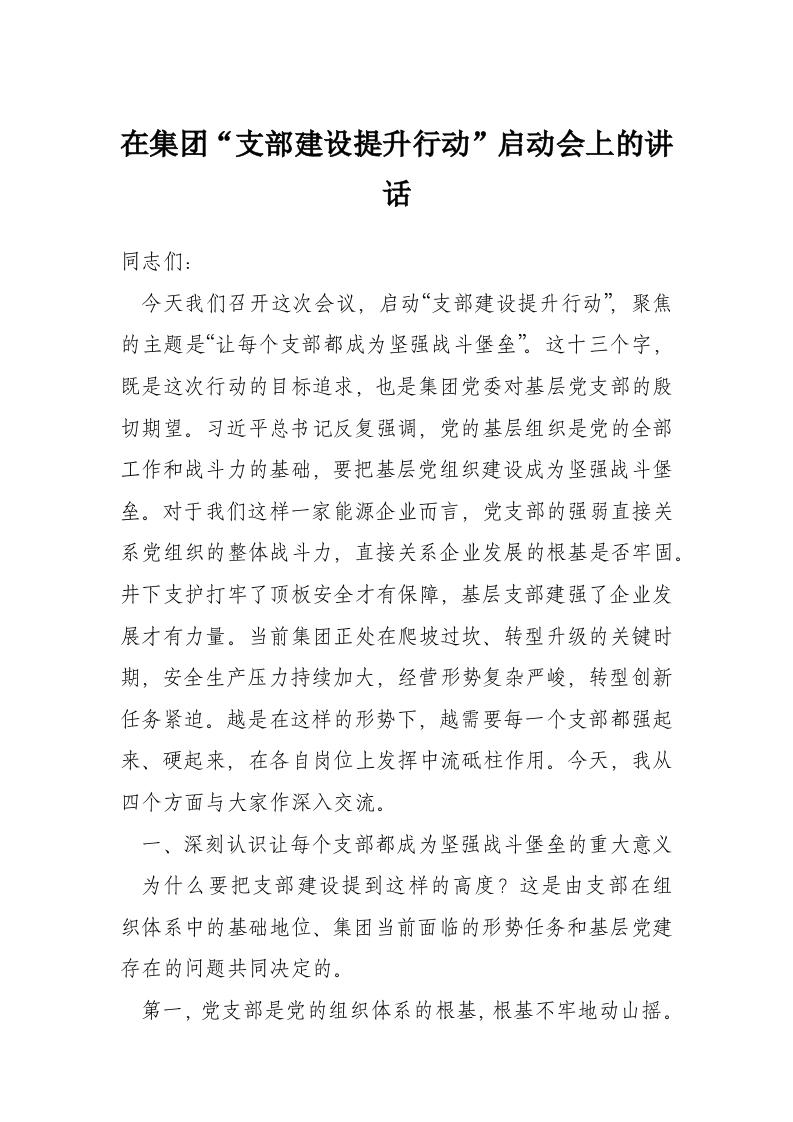 在集团“支部建设提升行动”启动会上的讲话

同志们：

今天我们召开这次会议，启动“支部建设提升行动”，聚焦的主题是“让每个支部都成为坚强战斗堡垒”。这十三个字，既是这次行动的目标追求，也是集团党委对基层党支部的殷切期望。习近平总书记反复强调，党的基层组织是党的全部工作和战斗力的基础，要把基层党组织建设成为坚强战斗堡垒。对于我们这样一家能源企业而言，党支部的强弱直接关系党组织的整体战斗力，直接关系企业发展的根基是否牢固。井下支护打牢了顶板安全才有保障，基层支部建强了企业发展才有力量。当前集团正处在爬坡过坎、转型升级的关键时期，安全生产压力持续加大，经营形势复杂严峻，转型创新任务紧迫。越是在这样的形势下，越需要每一个支部都强起来、硬起来，在各自岗位上发挥中流砥柱作用。今天，我从四个方面与大家作深入交流。

一、深刻认识让每个支部都成为坚强战斗堡垒的重大意义

为什么要把支部建设提到这样的高度？这是由支部在组织体系中的基础地位、集团当前面临的形势任务和基层党建存在的问题共同决定的。

第一，党支部是党的组织体系的根基，根基不牢地动山摇。